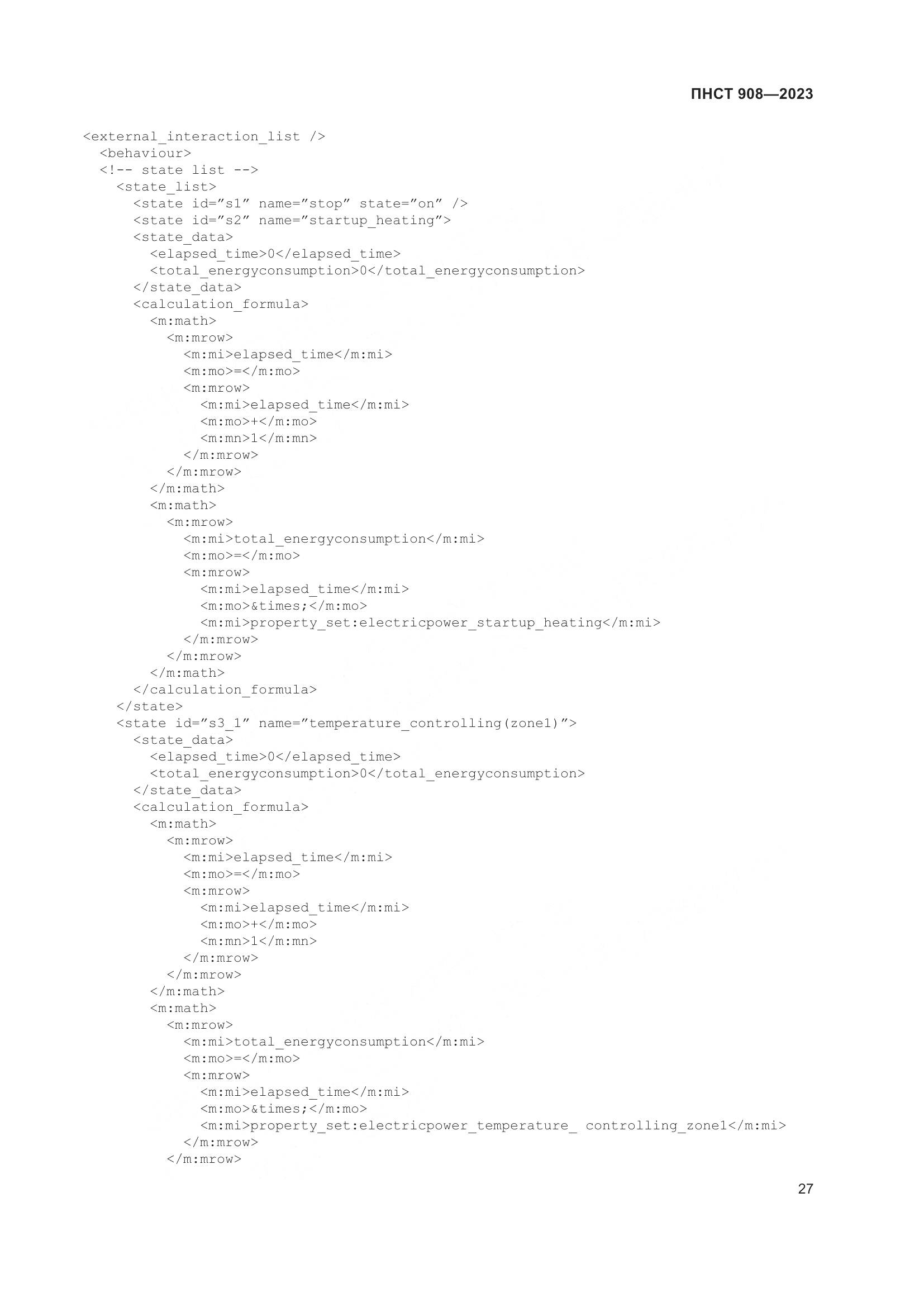 ПНСТ 908—2023

<external_interaction_list />
  <behaviour>
  <!-- state list -->
    <state_list>
      <state id=”s1” name=”stop” state=”on” />
      <state id=”s2” name=”startup_heating”>
      <state_data>
        <elapsed_time>0</elapsed_time>
        <total_energyconsumption>0</total_energyconsumption>
      </state_data>
      <calculation_formula>
        <m:math>
          <m:mrow>
            <m:mi>elapsed_time</m:mi>
            <m:mo>=</m:mo>
            <m:mrow>
              <m:mi>elapsed_time</m:mi>
              <m:mo>+</m:mo>
              <m:mn>1</m:mn>
            </m:mrow>
          </m:mrow>
        </m:math>
        <m:math>
          <m:mrow>
            <m:mi>total_energyconsumption</m:mi>
            <m:mo>=</m:mo>
            <m:mrow>
              <m:mi>elapsed_time</m:mi>
              <m:mo>&times;</m:mo>
              <m:mi>property_set:electricpower_startup_heating</m:mi>
            </m:mrow>
          </m:mrow>
        </m:math>
      </calculation_formula>
    </state>
    <state id=”s3_1” name=”temperature_controlling(zone1)”>
      <state_data>
        <elapsed_time>0</elapsed_time>
        <total_energyconsumption>0</total_energyconsumption>
      </state_data>
      <calculation_formula>
        <m:math>
          <m:mrow>
            <m:mi>elapsed_time</m:mi>
            <m:mo>=</m:mo>
            <m:mrow>
              <m:mi>elapsed_time</m:mi>
              <m:mo>+</m:mo>
              <m:mn>1</m:mn>
            </m:mrow>
          </m:mrow>
        </m:math>
        <m:math>
          <m:mrow>
            <m:mi>total_energyconsumption</m:mi>
            <m:mo>=</m:mo>
            <m:mrow>
              <m:mi>elapsed_time</m:mi>
              <m:mo>&times;</m:mo>
              <m:mi>property_set:electricpower_temperature_ controlling_zone1</m:mi>
            </m:mrow>
          </m:mrow>

27